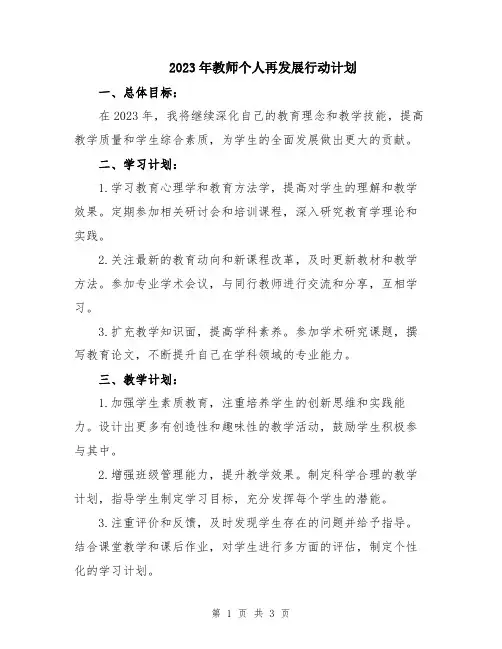 2023年教师个人再发展行动计划

一、总体目标：

在2023年，我将继续深化自己的教育理念和教学技能，提高教学质量和学生综合素质，为学生的全面发展做出更大的贡献。

二、学习计划：

1.学习教育心理学和教育方法学，提高对学生的理解和教学效果。定期参加相关研讨会和培训课程，深入研究教育学理论和实践。

2.关注最新的教育动向和新课程改革，及时更新教材和教学方法。参加专业学术会议，与同行教师进行交流和分享，互相学习。

3.扩充教学知识面，提高学科素养。参加学术研究课题，撰写教育论文，不断提升自己在学科领域的专业能力。

三、教学计划：

1.加强学生素质教育，注重培养学生的创新思维和实践能力。设计出更多有创造性和趣味性的教学活动，鼓励学生积极参与其中。

2.增强班级管理能力，提升教学效果。制定科学合理的教学计划，指导学生制定学习目标，充分发挥每个学生的潜能。

3.注重评价和反馈，及时发现学生存在的问题并给予指导。结合课堂教学和课后作业，对学生进行多方面的评估，制定个性化的学习计划。

第 1 页 共 3 页